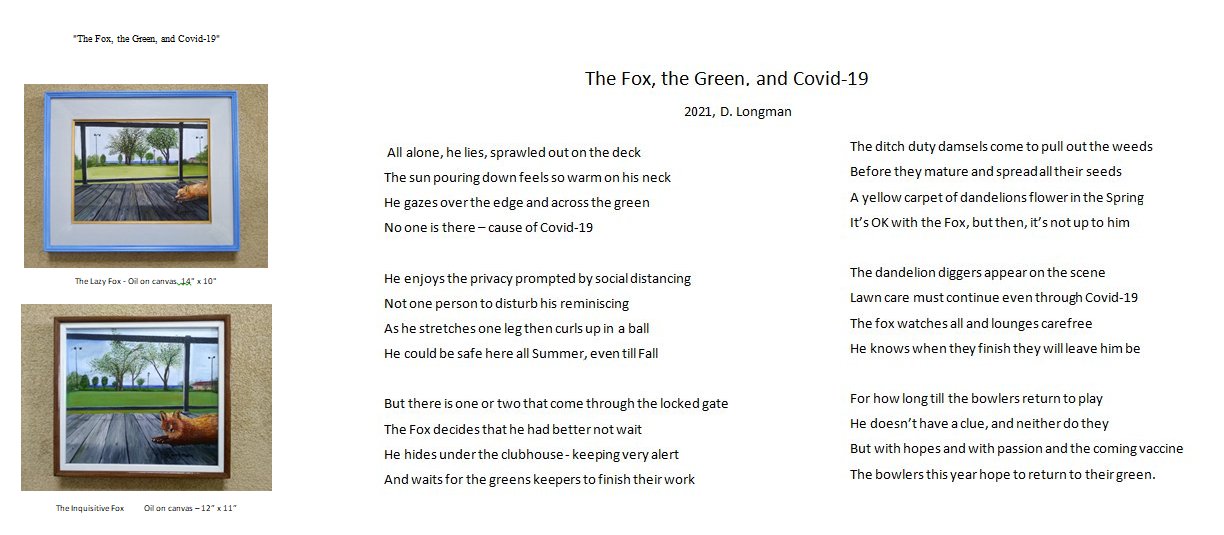 "The Fox, the Green, and Covid-19"

The Lazy Fox - Oil on canvas, 14" x 10"

The Inquisitive Fox Oil on canvas – 12" x 11"

The Fox, the Green, and Covid-19

2021, D. Longman

All alone, he lies, sprawled out on the deck
The sun pouring down feels so warm on his neck
He gazes over the edge and across the green
No one is there – cause of Covid-19

He enjoys the privacy prompted by social distancing
Not one person to disturb his reminiscing
As he stretches one leg then curls up in a ball
He could be safe here all Summer, even till Fall

But there is one or two that come through the locked gate
The Fox decides that he had better not wait
He hides under the clubhouse - keeping very alert
And waits for the greens keepers to finish their work

The ditch duty damsels come to pull out the weeds
Before they mature and spread all their seeds
A yellow carpet of dandelions flower in the Spring
It's OK with the Fox, but then, it's not up to him

The dandelion diggers appear on the scene
Lawn care must continue even through Covid-19
The fox watches all and lounges carefree
He knows when they finish they will leave him be

For how long till the bowlers return to play
He doesn't have a clue, and neither do they
But with hopes and with passion and the coming vaccine
The bowlers this year hope to return to their green.